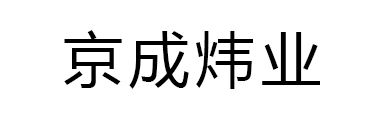 京成炜业